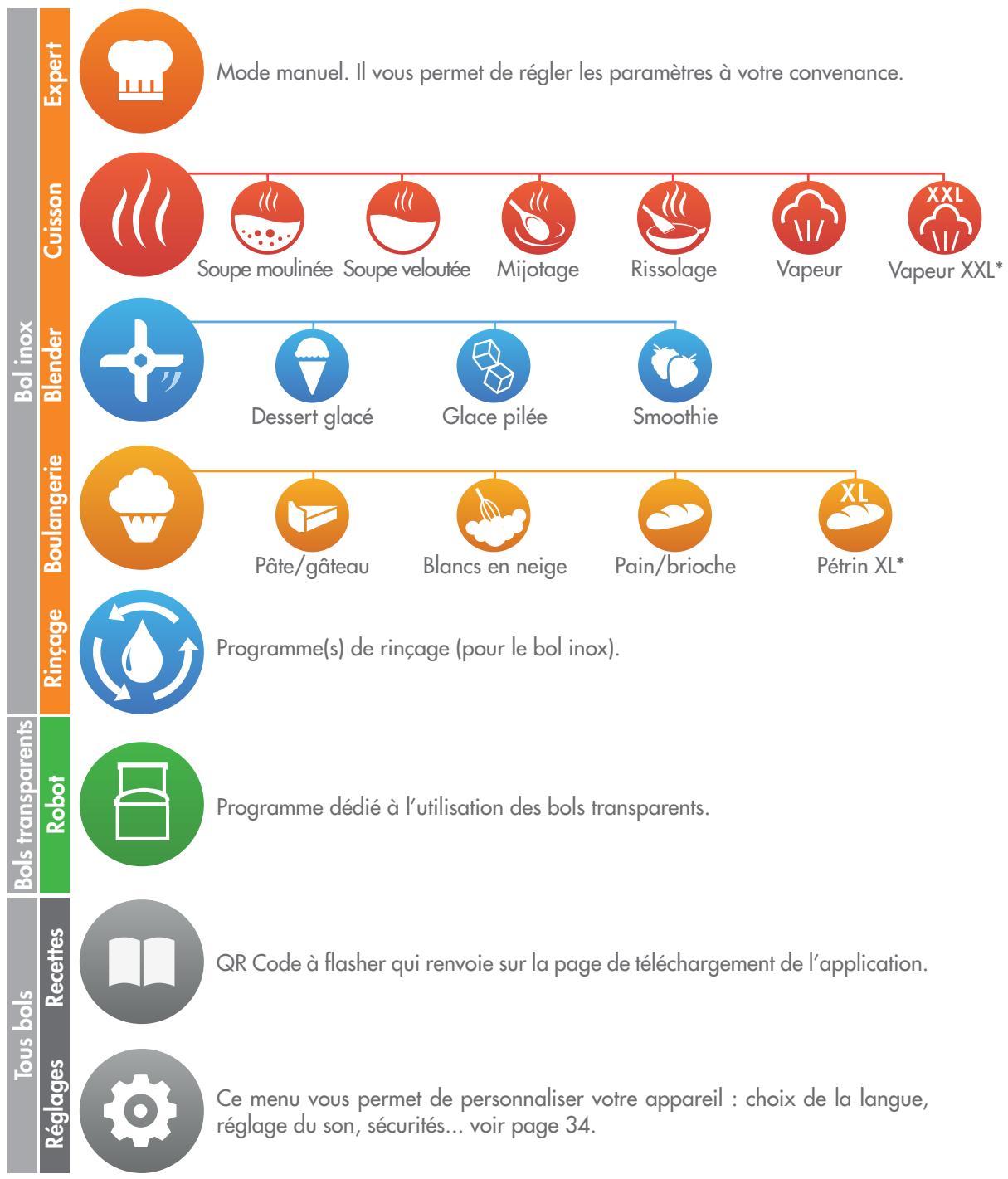 Bol inox

Expert

Mode manuel. Il vous permet de régler les paramètres à votre convenance.

Cuisson

Soupe moulinée Soupe veloutée Mijotage Rissolage Vapeur XXL Vapeur XXL*

Blender

Dessert glacé Glace pilée Smoothie

Boulangerie

Pâte/gâteau Blancs en neige Pain/brioche XL Pétrin XL*

Rinçage

Programme(s) de rinçage (pour le bol inox).

Bols transparents

Robot

Programme dédié à l'utilisation des bols transparents.

Tous bols

Recettes

QR Code à flasher qui renvoie sur la page de téléchargement de l'application.

Réglages

Ce menu vous permet de personnaliser votre appareil : choix de la langue, réglage du son, sécurités... voir page 34.